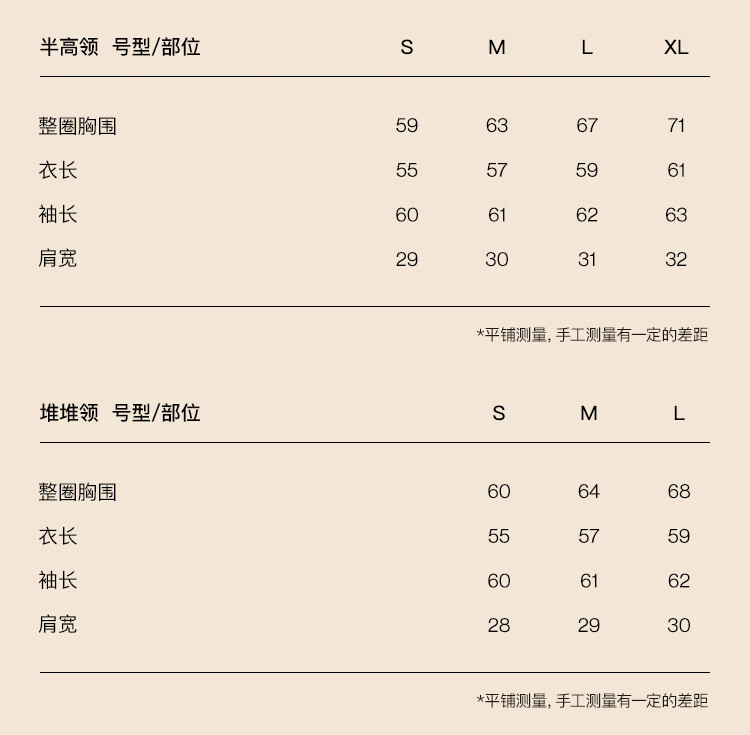 | 半高领 号型/部位 | S | M | L | XL |
|---|---|---|---|---|
| 整圈胸围 | 59 | 63 | 67 | 71 |
| 衣长 | 55 | 57 | 59 | 61 |
| 袖长 | 60 | 61 | 62 | 63 |
| 肩宽 | 29 | 30 | 31 | 32 |

*平铺测量, 手工测量有一定的差距

| 堆堆领 号型/部位 | S | M | L |
|---|---|---|---|
| 整圈胸围 | 60 | 64 | 68 |
| 衣长 | 55 | 57 | 59 |
| 袖长 | 60 | 61 | 62 |
| 肩宽 | 28 | 29 | 30 |

*平铺测量, 手工测量有一定的差距